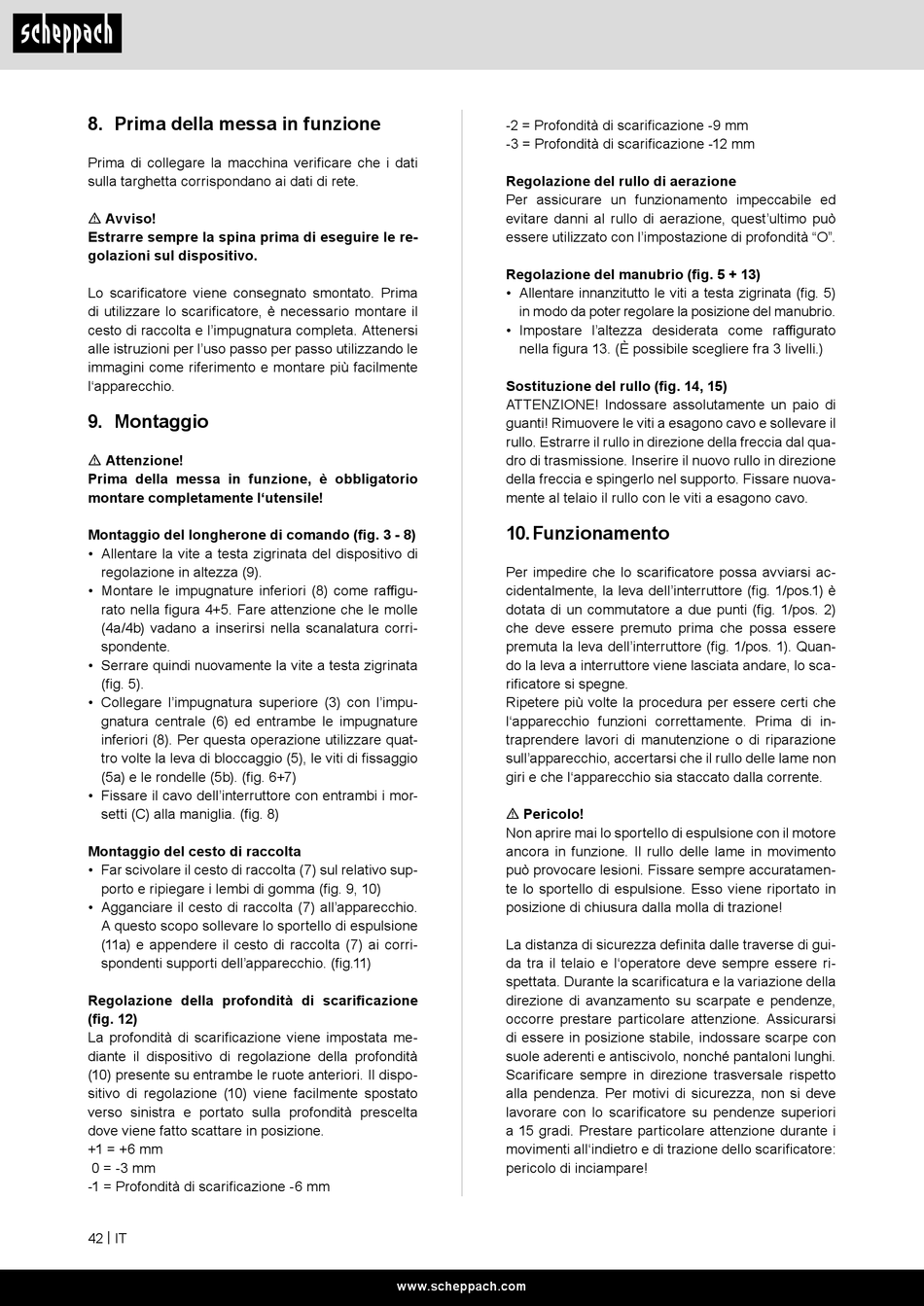 scheppach

8. Prima della messa in funzione

Prima di collegare la macchina verificare che i dati sulla targhetta corrispondano ai dati di rete.

⚠ Avviso!
Estrarre sempre la spina prima di eseguire le regolazioni sul dispositivo.

Lo scarificatore viene consegnato smontato. Prima di utilizzare lo scarificatore, è necessario montare il cesto di raccolta e l'impugnatura completa. Attenersi alle istruzioni per l'uso passo per passo utilizzando le immagini come riferimento e montare più facilmente l'apparecchio.

9. Montaggio

⚠ Attenzione!
Prima della messa in funzione, è obbligatorio montare completamente l'utensile!

Montaggio del longherone di comando (fig. 3 - 8)
• Allentare la vite a testa zigrinata del dispositivo di regolazione in altezza (9).
• Montare le impugnature inferiori (8) come raffigurato nella figura 4+5. Fare attenzione che le molle (4a/4b) vadano a inserirsi nella scanalatura corrispondente.
• Serrare quindi nuovamente la vite a testa zigrinata (fig. 5).
• Collegare l'impugnatura superiore (3) con l'impugnatura centrale (6) ed entrambe le impugnature inferiori (8). Per questa operazione utilizzare quattro volte la leva di bloccaggio (5), le viti di fissaggio (5a) e le rondelle (5b). (fig. 6+7)
• Fissare il cavo dell'interruttore con entrambi i morsetti (C) alla maniglia. (fig. 8)

Montaggio del cesto di raccolta
• Far scivolare il cesto di raccolta (7) sul relativo supporto e ripiegare i lembi di gomma (fig. 9, 10)
• Agganciare il cesto di raccolta (7) all'apparecchio. A questo scopo sollevare lo sportello di espulsione (11a) e appendere il cesto di raccolta (7) ai corrispondenti supporti dell'apparecchio. (fig.11)

Regolazione della profondità di scarificazione (fig. 12)
La profondità di scarificazione viene impostata mediante il dispositivo di regolazione della profondità (10) presente su entrambe le ruote anteriori. Il dispositivo di regolazione (10) viene facilmente spostato verso sinistra e portato sulla profondità prescelta dove viene fatto scattare in posizione.
+1 = +6 mm
0 = -3 mm
-1 = Profondità di scarificazione -6 mm
-2 = Profondità di scarificazione -9 mm
-3 = Profondità di scarificazione -12 mm

Regolazione del rullo di aerazione
Per assicurare un funzionamento impeccabile ed evitare danni al rullo di aerazione, quest'ultimo può essere utilizzato con l'impostazione di profondità "O".

Regolazione del manubrio (fig. 5 + 13)
• Allentare innanzitutto le viti a testa zigrinata (fig. 5) in modo da poter regolare la posizione del manubrio.
• Impostare l'altezza desiderata come raffigurato nella figura 13. (È possibile scegliere fra 3 livelli.)

Sostituzione del rullo (fig. 14, 15)
ATTENZIONE! Indossare assolutamente un paio di guanti! Rimuovere le viti a esagono cavo e sollevare il rullo. Estrarre il rullo in direzione della freccia dal quadro di trasmissione. Inserire il nuovo rullo in direzione della freccia e spingerlo nel supporto. Fissare nuovamente al telaio il rullo con le viti a esagono cavo.

10. Funzionamento

Per impedire che lo scarificatore possa avviarsi accidentalmente, la leva dell'interruttore (fig. 1/pos.1) è dotata di un commutatore a due punti (fig. 1/pos. 2) che deve essere premuto prima che possa essere premuta la leva dell'interruttore (fig. 1/pos. 1). Quando la leva a interruttore viene lasciata andare, lo scarificatore si spegne.
Ripetere più volte la procedura per essere certi che l'apparecchio funzioni correttamente. Prima di intraprendere lavori di manutenzione o di riparazione sull'apparecchio, accertarsi che il rullo delle lame non giri e che l'apparecchio sia staccato dalla corrente.

⚠ Pericolo!
Non aprire mai lo sportello di espulsione con il motore ancora in funzione. Il rullo delle lame in movimento può provocare lesioni. Fissare sempre accuratamente lo sportello di espulsione. Esso viene riportato in posizione di chiusura dalla molla di trazione!

La distanza di sicurezza definita dalle traverse di guida tra il telaio e l'operatore deve sempre essere rispettata. Durante la scarificatura e la variazione della direzione di avanzamento su scarpate e pendenze, occorre prestare particolare attenzione. Assicurarsi di essere in posizione stabile, indossare scarpe con suole aderenti e antiscivolo, nonché pantaloni lunghi. Scarificare sempre in direzione trasversale rispetto alla pendenza. Per motivi di sicurezza, non si deve lavorare con lo scarificatore su pendenze superiori a 15 gradi. Prestare particolare attenzione durante i movimenti all'indietro e di trazione dello scarificatore: pericolo di inciampare!

42 | IT

www.scheppach.com